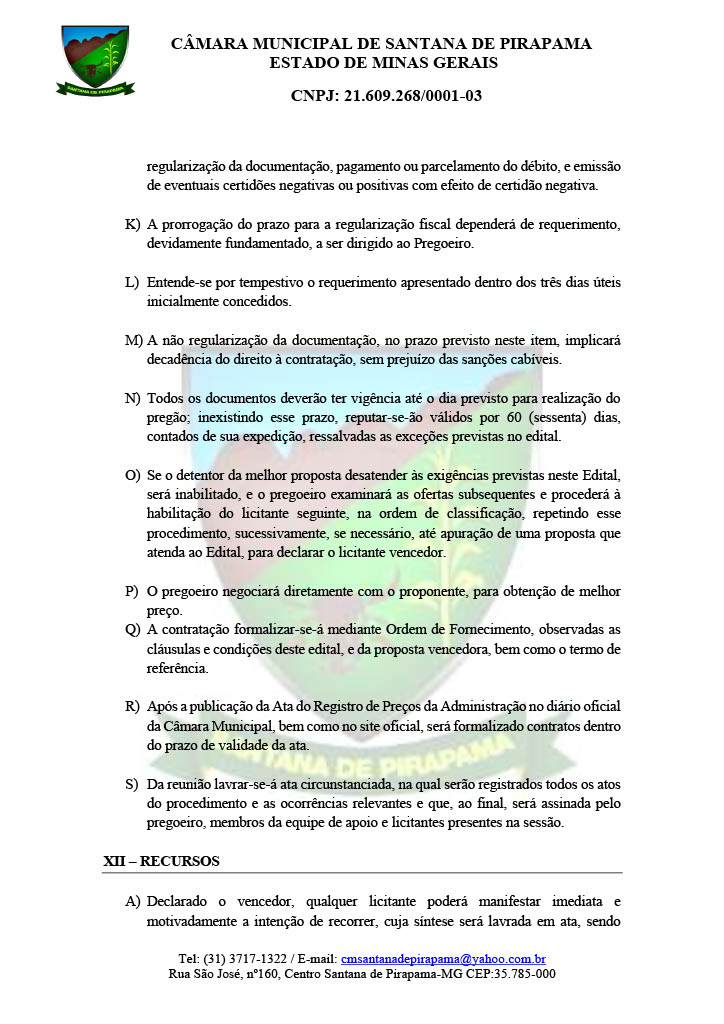 SANTANA DE PIRAPAMA

CÂMARA MUNICIPAL DE SANTANA DE PIRAPAMA
ESTADO DE MINAS GERAIS

CNPJ: 21.609.268/0001-03

regularização da documentação, pagamento ou parcelamento do débito, e emissão de eventuais certidões negativas ou positivas com efeito de certidão negativa.

K) A prorrogação do prazo para a regularização fiscal dependerá de requerimento, devidamente fundamentado, a ser dirigido ao Pregoeiro.

L) Entende-se por tempestivo o requerimento apresentado dentro dos três dias úteis inicialmente concedidos.

M) A não regularização da documentação, no prazo previsto neste item, implicará decadência do direito à contratação, sem prejuízo das sanções cabíveis.

N) Todos os documentos deverão ter vigência até o dia previsto para realização do pregão; inexistindo esse prazo, reputar-se-ão válidos por 60 (sessenta) dias, contados de sua expedição, ressalvadas as exceções previstas no edital.

O) Se o detentor da melhor proposta desatender às exigências previstas neste Edital, será inabilitado, e o pregoeiro examinará as ofertas subsequentes e procederá à habilitação do licitante seguinte, na ordem de classificação, repetindo esse procedimento, sucessivamente, se necessário, até apuração de uma proposta que atenda ao Edital, para declarar o licitante vencedor.

P) O pregoeiro negociará diretamente com o proponente, para obtenção de melhor preço.

Q) A contratação formalizar-se-á mediante Ordem de Fornecimento, observadas as cláusulas e condições deste edital, e da proposta vencedora, bem como o termo de referência.

R) Após a publicação da Ata do Registro de Preços da Administração no diário oficial da Câmara Municipal, bem como no site oficial, será formalizado contratos dentro do prazo de validade da ata.

S) Da reunião lavrar-se-á ata circunstanciada, na qual serão registrados todos os atos do procedimento e as ocorrências relevantes e que, ao final, será assinada pelo pregoeiro, membros da equipe de apoio e licitantes presentes na sessão.

XII – RECURSOS

A) Declarado o vencedor, qualquer licitante poderá manifestar imediata e motivadamente a intenção de recorrer, cuja síntese será lavrada em ata, sendo

Tel: (31) 3717-1322 / E-mail: cmsantanadepirapama@yahoo.com.br
Rua São José, nº160, Centro Santana de Pirapama-MG CEP:35.785-000